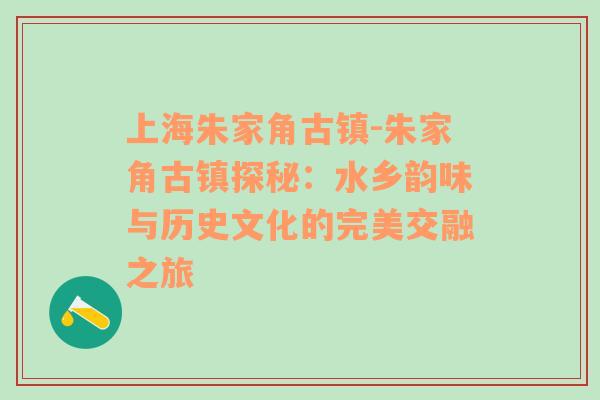 上海朱家角古镇-朱家角古镇探秘：水乡韵味与历史文化的完美交融之旅